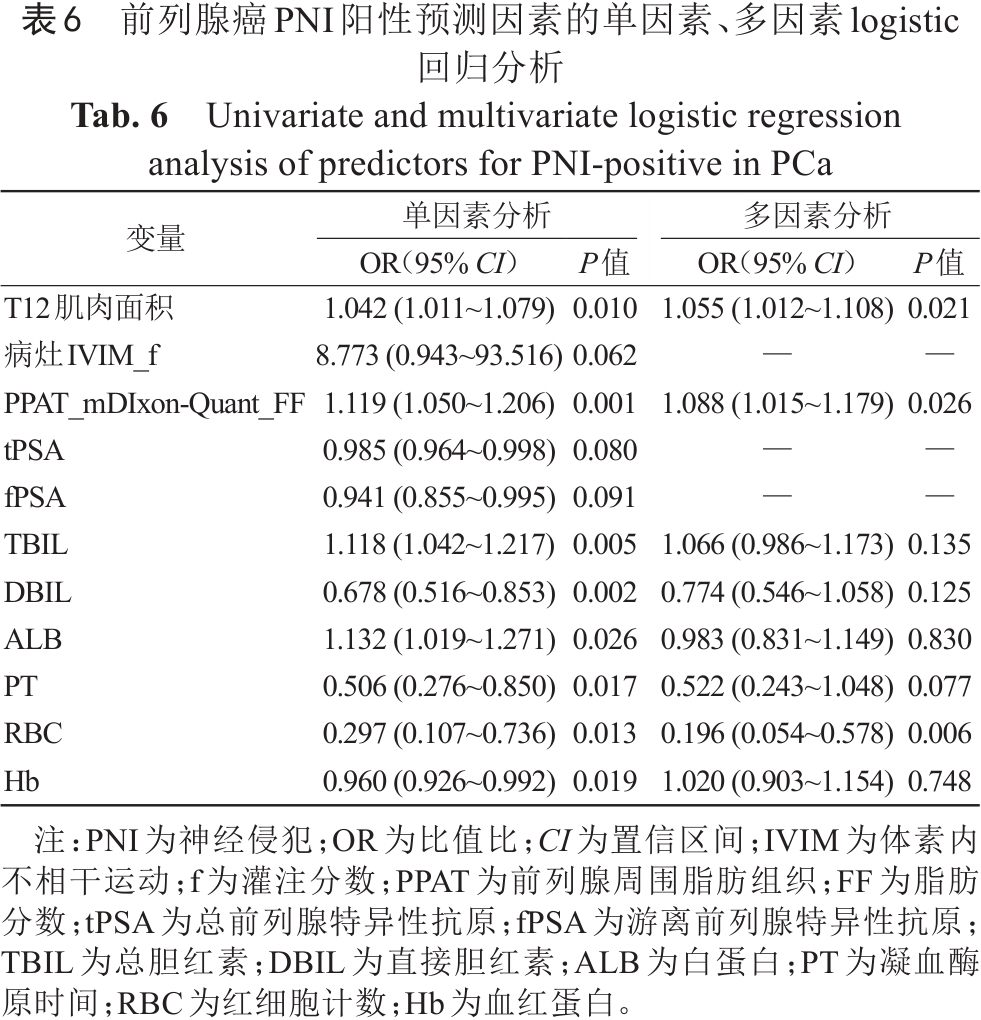 表6 前列腺癌PNI阳性预测因素的单因素、多因素logistic回归分析

Tab. 6 Univariate and multivariate logistic regression analysis of predictors for PNI-positive in PCa

| 变量 | 单因素分析 | | 多因素分析 | |
|---|---|---|---|---|
| | OR（95% CI） | P值 | OR（95% CI） | P值 |
| T12肌肉面积 | 1.042 (1.011~1.079) | 0.010 | 1.055 (1.012~1.108) | 0.021 |
| 病灶IVIM_f | 8.773 (0.943~93.516) | 0.062 | — | — |
| PPAT_mDIxon-Quant_FF | 1.119 (1.050~1.206) | 0.001 | 1.088 (1.015~1.179) | 0.026 |
| tPSA | 0.985 (0.964~0.998) | 0.080 | — | — |
| fPSA | 0.941 (0.855~0.995) | 0.091 | — | — |
| TBIL | 1.118 (1.042~1.217) | 0.005 | 1.066 (0.986~1.173) | 0.135 |
| DBIL | 0.678 (0.516~0.853) | 0.002 | 0.774 (0.546~1.058) | 0.125 |
| ALB | 1.132 (1.019~1.271) | 0.026 | 0.983 (0.831~1.149) | 0.830 |
| PT | 0.506 (0.276~0.850) | 0.017 | 0.522 (0.243~1.048) | 0.077 |
| RBC | 0.297 (0.107~0.736) | 0.013 | 0.196 (0.054~0.578) | 0.006 |
| Hb | 0.960 (0.926~0.992) | 0.019 | 1.020 (0.903~1.154) | 0.748 |

注：PNI为神经侵犯；OR为比值比；CI为置信区间；IVIM为体素内不相干运动；f为灌注分数；PPAT为前列腺周围脂肪组织；FF为脂肪分数；tPSA为总前列腺特异性抗原；fPSA为游离前列腺特异性抗原；TBIL为总胆红素；DBIL为直接胆红素；ALB为白蛋白；PT为凝血酶原时间；RBC为红细胞计数；Hb为血红蛋白。